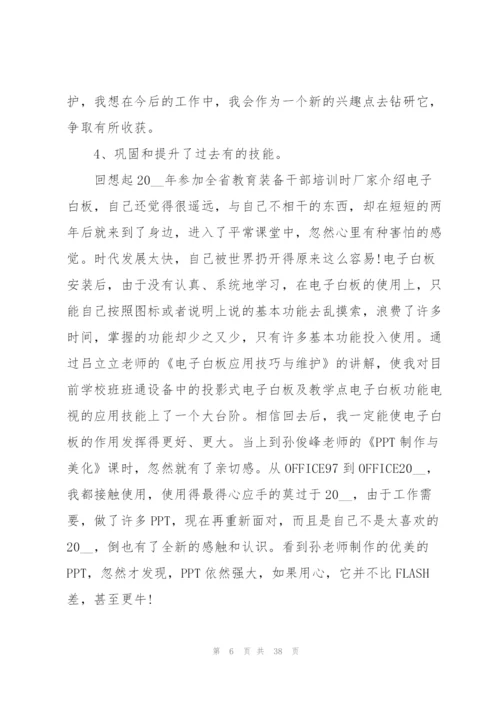 护，我想在今后的工作中，我会作为一个新的兴趣点去钻研它，争取有所收获。

4、巩固和提升了过去有的技能。

回想起20__年参加全省教育装备干部培训时厂家介绍电子白板，自己还觉得很遥远，与自己不相干的东西，却在短短的两年后就来到了身边，进入了平常课堂中，忽然心里有种害怕的感觉。时代发展太快，自己被世界扔开得原来这么容易!电子白板安装后，由于没有认真、系统地学习，在电子白板的使用上，只能自己按照图标或者说明上说的基本功能去乱摸索，浪费了许多时间，掌握的功能却少之又少，只有许多基本功能投入使用。通过吕立立老师的《电子白板应用技巧与维护》的讲解，使我对目前学校班班通设备中的投影式电子白板及教学点电子白板功能电视的应用技能上了一个大台阶。相信回去后，我一定能使电子白板的作用发挥得更好、更大。当上到孙俊峰老师的《PPT制作与美化》课时，忽然就有了亲切感。从OFFICE97到OFFICE20__，我都接触使用，使用得最得心应手的莫过于20__，由于工作需要，做了许多PPT，现在再重新面对，而且是自己不是太喜欢的20__，倒也有了全新的感触和认识。看到孙老师制作的优美的PPT，忽然才发现，PPT依然强大，如果用心，它并不比FLASH差，甚至更牛!

第 6 页 共 38 页